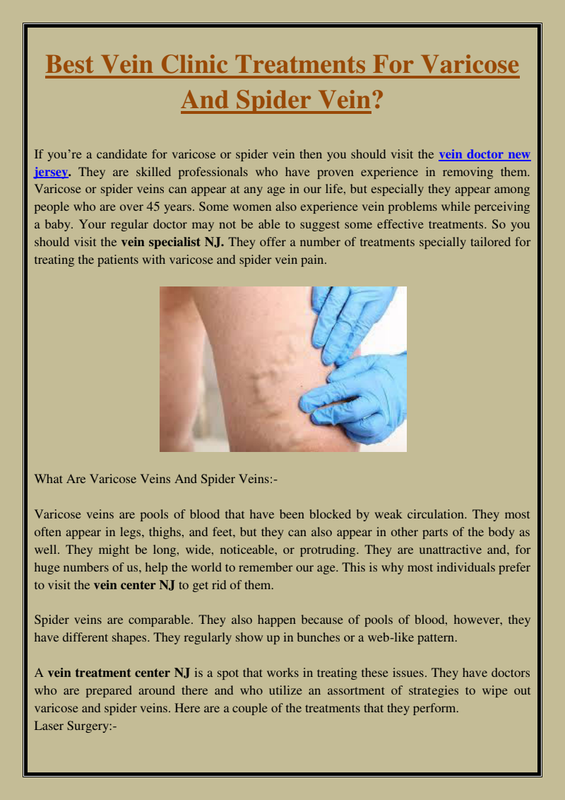 Best Vein Clinic Treatments For Varicose And Spider Vein?

If you're a candidate for varicose or spider vein then you should visit the vein doctor new jersey. They are skilled professionals who have proven experience in removing them. Varicose or spider veins can appear at any age in our life, but especially they appear among people who are over 45 years. Some women also experience vein problems while perceiving a baby. Your regular doctor may not be able to suggest some effective treatments. So you should visit the vein specialist NJ. They offer a number of treatments specially tailored for treating the patients with varicose and spider vein pain.

What Are Varicose Veins And Spider Veins:-

Varicose veins are pools of blood that have been blocked by weak circulation. They most often appear in legs, thighs, and feet, but they can also appear in other parts of the body as well. They might be long, wide, noticeable, or protruding. They are unattractive and, for huge numbers of us, help the world to remember our age. This is why most individuals prefer to visit the vein center NJ to get rid of them.

Spider veins are comparable. They also happen because of pools of blood, however, they have different shapes. They regularly show up in bunches or a web-like pattern.

A vein treatment center NJ is a spot that works in treating these issues. They have doctors who are prepared around there and who utilize an assortment of strategies to wipe out varicose and spider veins. Here are a couple of the treatments that they perform.
Laser Surgery:-